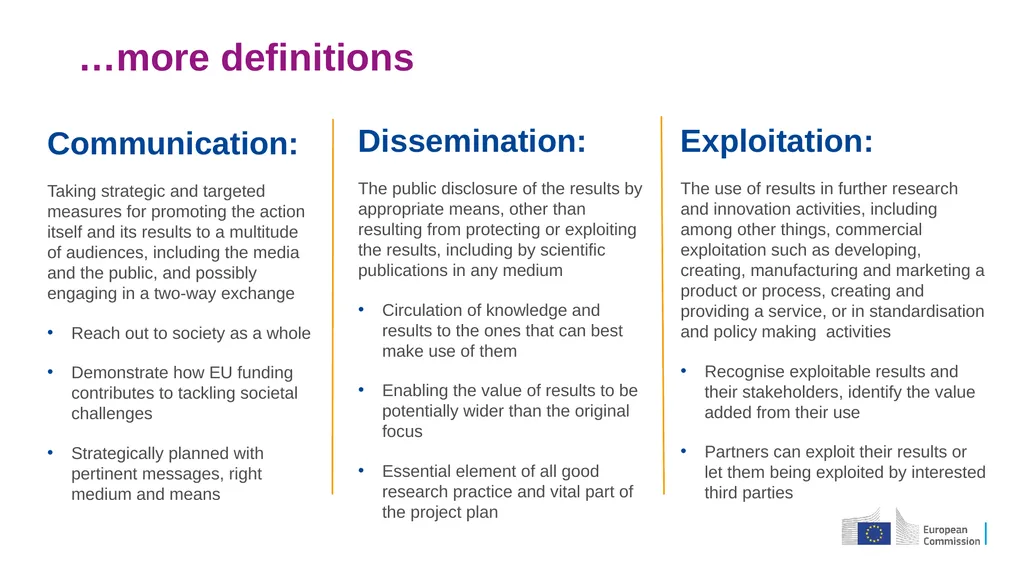 …more definitions

Communication:

Taking strategic and targeted measures for promoting the action itself and its results to a multitude of audiences, including the media and the public, and possibly engaging in a two-way exchange

• Reach out to society as a whole

• Demonstrate how EU funding contributes to tackling societal challenges

• Strategically planned with pertinent messages, right medium and means

Dissemination:

The public disclosure of the results by appropriate means, other than resulting from protecting or exploiting the results, including by scientific publications in any medium

• Circulation of knowledge and results to the ones that can best make use of them

• Enabling the value of results to be potentially wider than the original focus

• Essential element of all good research practice and vital part of the project plan

Exploitation:

The use of results in further research and innovation activities, including among other things, commercial exploitation such as developing, creating, manufacturing and marketing a product or process, creating and providing a service, or in standardisation and policy making activities

• Recognise exploitable results and their stakeholders, identify the value added from their use

• Partners can exploit their results or let them being exploited by interested third parties

European Commission